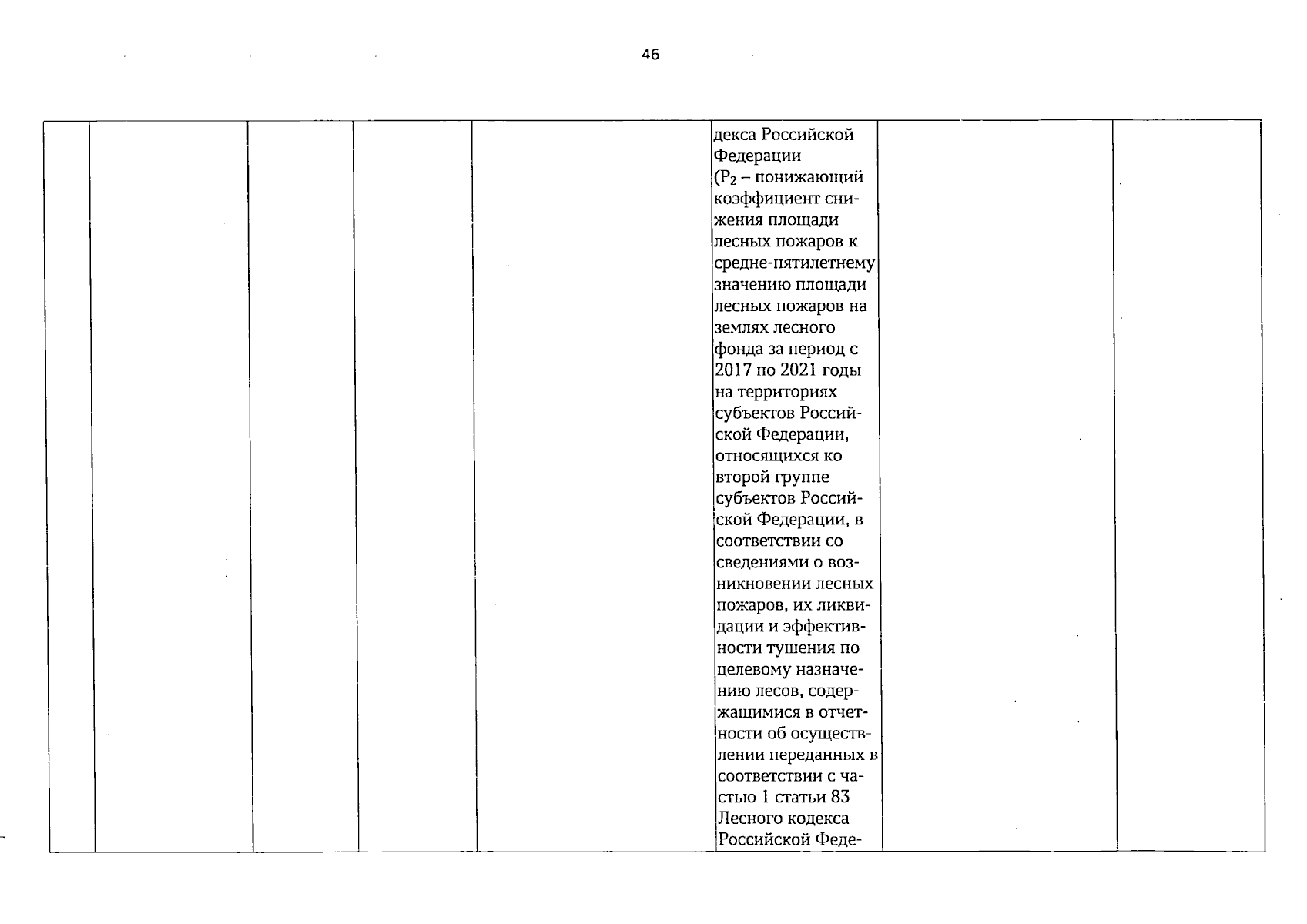 46

| | | | | | декса Российской Федерации ($P_2$ – понижающий коэффициент снижения площади лесных пожаров к средне-пятилетнему значению площади лесных пожаров на землях лесного фонда за период с 2017 по 2021 годы на территориях субъектов Российской Федерации, относящихся ко второй группе субъектов Российской Федерации, в соответствии со сведениями о возникновении лесных пожаров, их ликвидации и эффективности тушения по целевому назначению лесов, содержащимися в отчетности об осуществлении переданных в соответствии с частью 1 статьи 83 Лесного кодекса Российской Феде- | | |
|---|---|---|---|---|---|---|---|